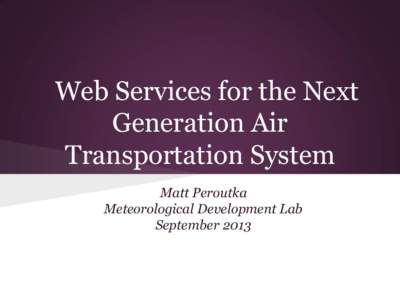 Web Services for the Next Generation Air Transportation System

Matt Peroutka
Meteorological Development Lab
September 2013